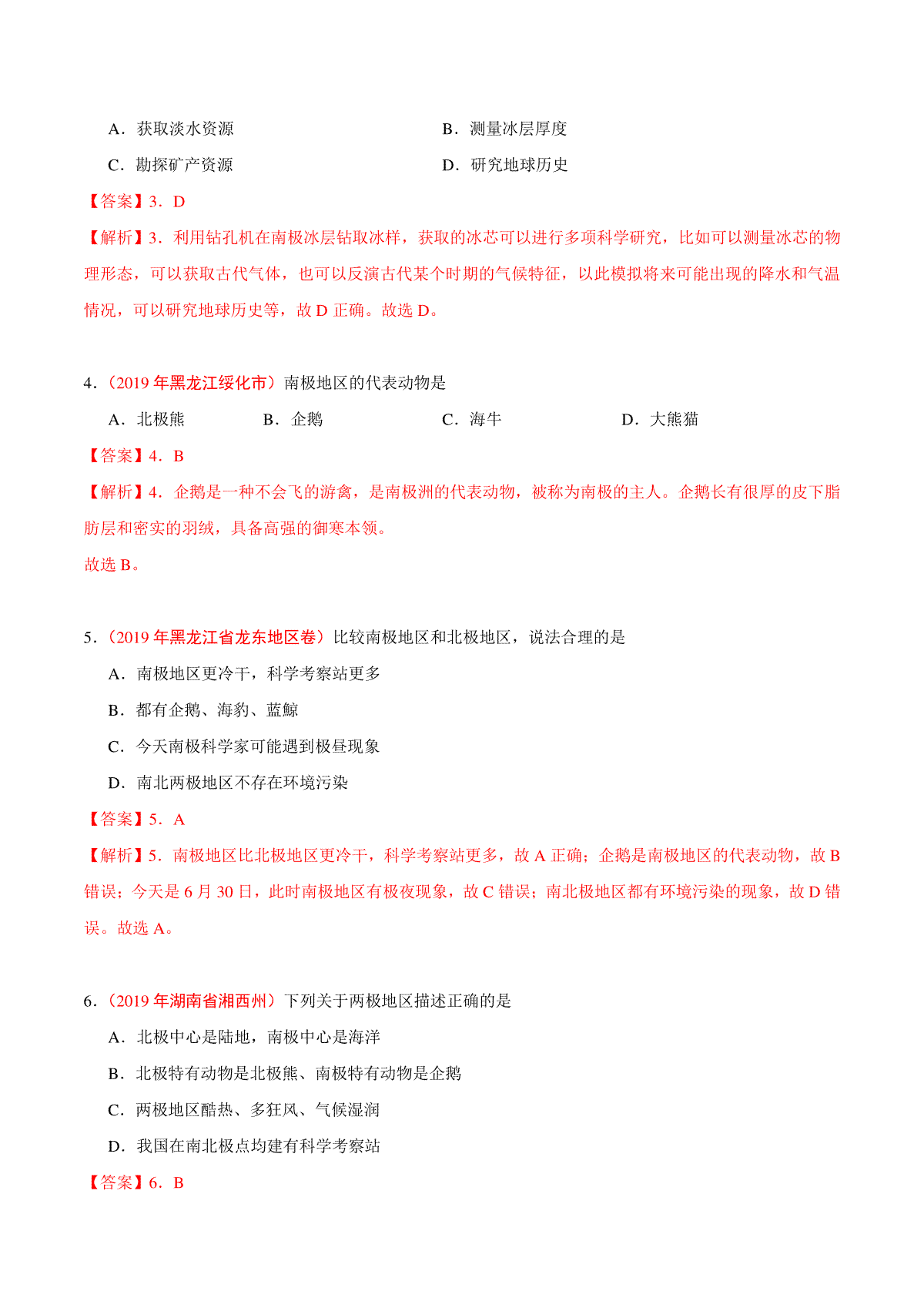 A．获取淡水资源　　B．测量冰层厚度

C．勘探矿产资源　　D．研究地球历史

【答案】3．D

【解析】3．利用钻孔机在南极冰层钻取冰样，获取的冰芯可以进行多项科学研究，比如可以测量冰芯的物理形态，可以获取古代气体，也可以反演古代某个时期的气候特征，以此模拟将来可能出现的降水和气温情况，可以研究地球历史等，故 D 正确。故选 D。

4．（2019 年黑龙江绥化市）南极地区的代表动物是

A．北极熊　　B．企鹅　　C．海牛　　D．大熊猫

【答案】4．B

【解析】4．企鹅是一种不会飞的游禽，是南极洲的代表动物，被称为南极的主人。企鹅长有很厚的皮下脂肪层和密实的羽绒，具备高强的御寒本领。

故选 B。

5．（2019 年黑龙江省龙东地区卷）比较南极地区和北极地区，说法合理的是

A．南极地区更冷干，科学考察站更多

B．都有企鹅、海豹、蓝鲸

C．今天南极科学家可能遇到极昼现象

D．南北两极地区不存在环境污染

【答案】5．A

【解析】5．南极地区比北极地区更冷干，科学考察站更多，故 A 正确；企鹅是南极地区的代表动物，故 B 错误；今天是 6 月 30 日，此时南极地区有极夜现象，故 C 错误；南北极地区都有环境污染的现象，故 D 错误。故选 A。

6．（2019 年湖南省湘西州）下列关于两极地区描述正确的是

A．北极中心是陆地，南极中心是海洋

B．北极特有动物是北极熊、南极特有动物是企鹅

C．两极地区酷热、多狂风、气候湿润

D．我国在南北极点均建有科学考察站

【答案】6．B